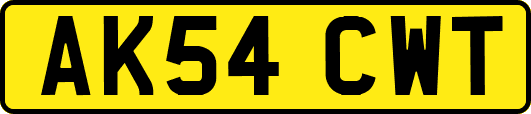 AK54 CWT